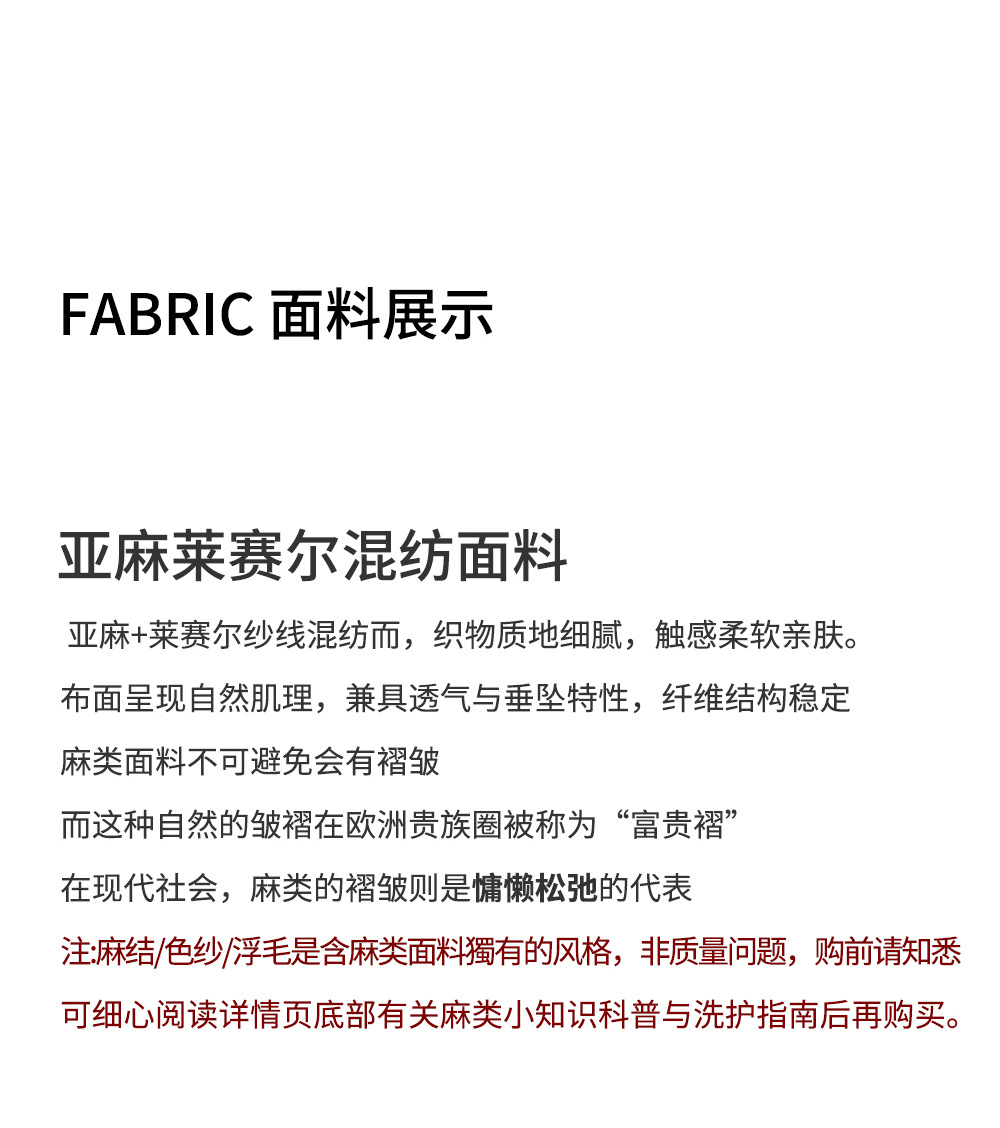 FABRIC 面料展示

亚麻莱赛尔混纺面料

亚麻+莱赛尔纱线混纺而，织物质地细腻，触感柔软亲肤。

布面呈现自然肌理，兼具透气与垂坠特性，纤维结构稳定

麻类面料不可避免会有褶皱

而这种自然的皱褶在欧洲贵族圈被称为“富贵褶”

在现代社会，麻类的褶皱则是慵懒松弛的代表

注:麻结/色纱/浮毛是含麻类面料獨有的风格，非质量问题，购前请知悉

可细心阅读详情页底部有关麻类小知识科普与洗护指南后再购买。